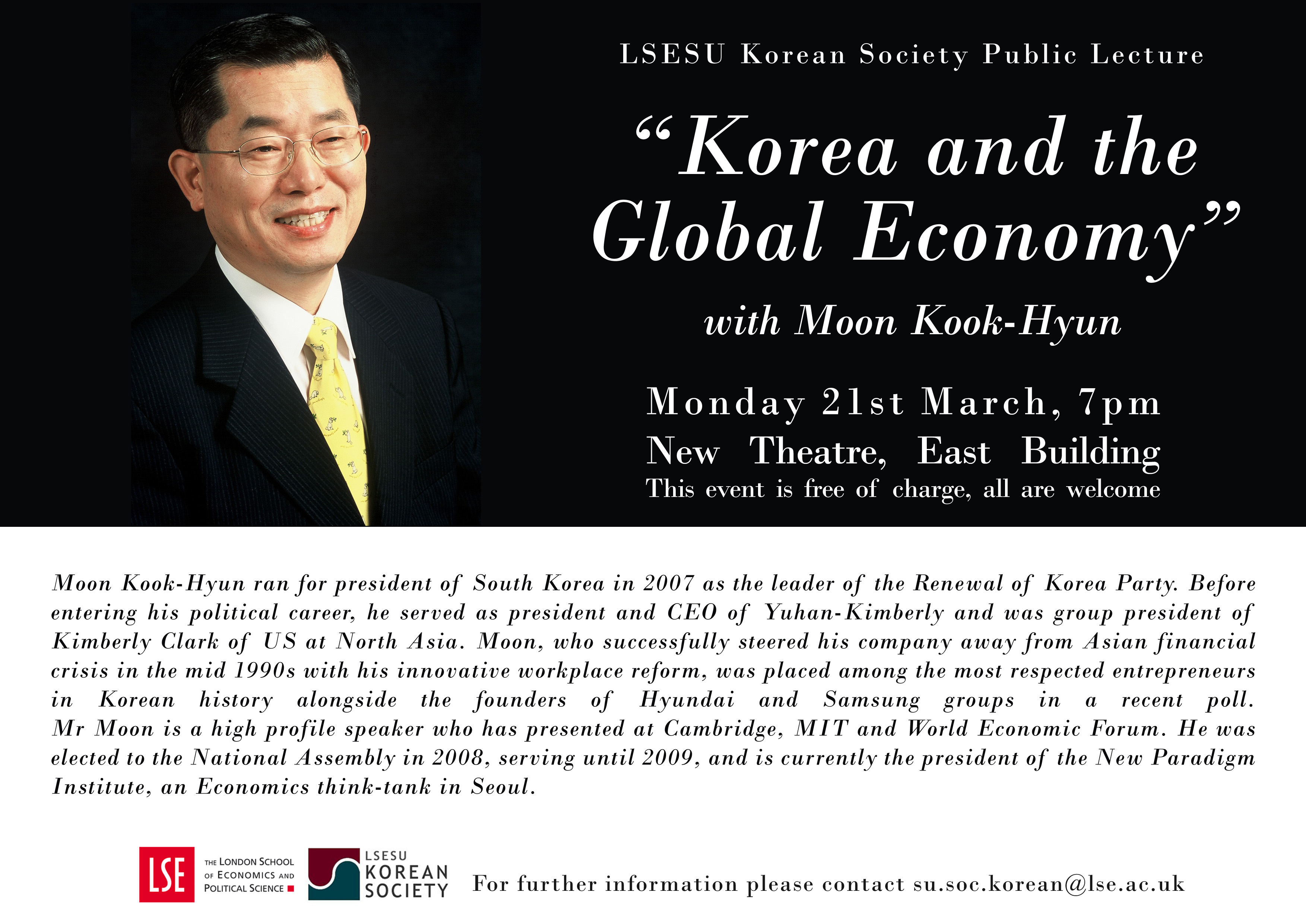 LSESU Korean Society Public Lecture

“Korea and the Global Economy”

with Moon Kook-Hyun

Monday 21st March, 7pm
New Theatre, East Building
This event is free of charge, all are welcome

Moon Kook-Hyun ran for president of South Korea in 2007 as the leader of the Renewal of Korea Party. Before entering his political career, he served as president and CEO of Yuhan-Kimberly and was group president of Kimberly Clark of US at North Asia. Moon, who successfully steered his company away from Asian financial crisis in the mid 1990s with his innovative workplace reform, was placed among the most respected entrepreneurs in Korean history alongside the founders of Hyundai and Samsung groups in a recent poll. Mr Moon is a high profile speaker who has presented at Cambridge, MIT and World Economic Forum. He was elected to the National Assembly in 2008, serving until 2009, and is currently the president of the New Paradigm Institute, an Economics think-tank in Seoul.

LSE THE LONDON SCHOOL OF ECONOMICS AND POLITICAL SCIENCE

LSESU KOREAN SOCIETY

For further information please contact su.soc.korean@lse.ac.uk